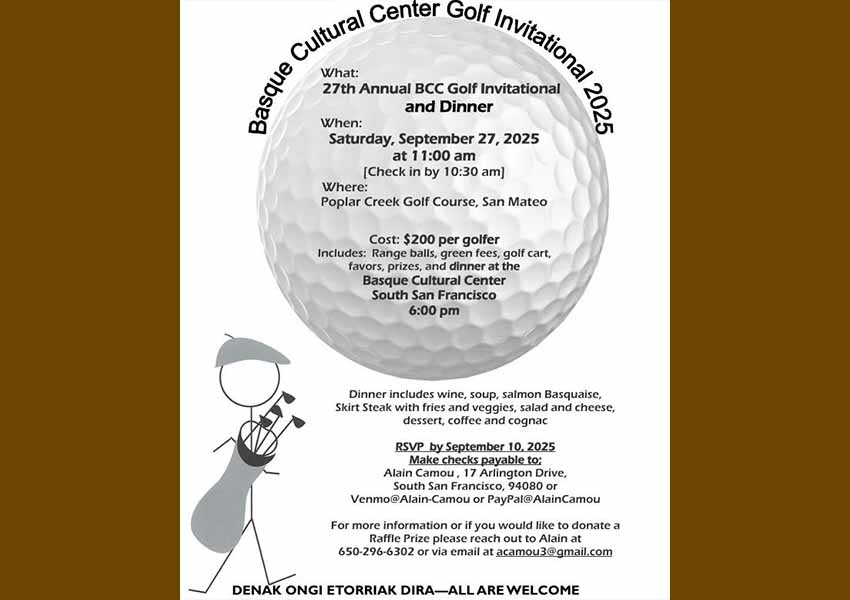 Basque Cultural Center Golf Invitational 2025

What:
27th Annual BCC Golf Invitational and Dinner

When:
Saturday, September 27, 2025 at 11:00 am
[Check in by 10:30 am]

Where:
Poplar Creek Golf Course, San Mateo

Cost: $200 per golfer
Includes: Range balls, green fees, golf cart, favors, prizes, and dinner at the Basque Cultural Center South San Francisco 6:00 pm

Dinner includes wine, soup, salmon Basquaise, Skirt Steak with fries and veggies, salad and cheese, dessert, coffee and cognac

RSVP by September 10, 2025
Make checks payable to:
Alain Camou , 17 Arlington Drive, South San Francisco, 94080 or Venmo@Alain-Camou or PayPal@AlainCamou

For more information or if you would like to donate a Raffle Prize please reach out to Alain at 650-296-6302 or via email at acamou3@gmail.com

DENAK ONGI ETORRIAK DIRA—ALL ARE WELCOME